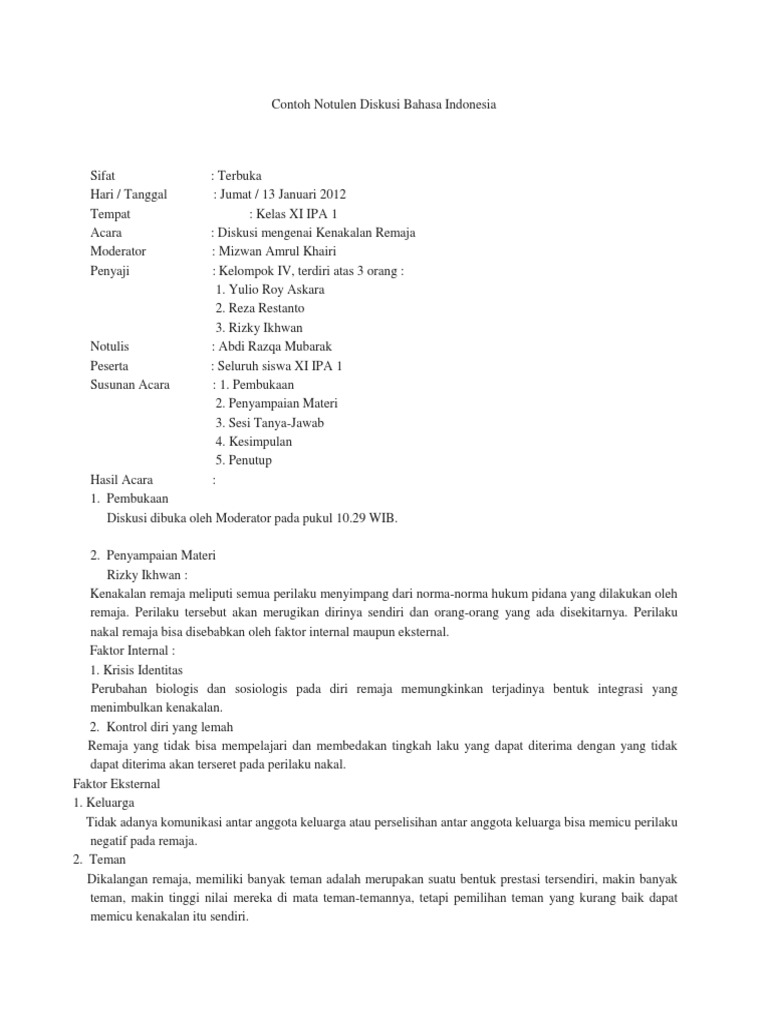 Contoh Notulen Diskusi Bahasa Indonesia

Sifat : Terbuka
Hari / Tanggal : Jumat / 13 Januari 2012
Tempat : Kelas XI IPA 1
Acara : Diskusi mengenai Kenakalan Remaja
Moderator : Mizwan Amrul Khairi
Penyaji : Kelompok IV, terdiri atas 3 orang :
1. Yulio Roy Askara
2. Reza Restanto
3. Rizky Ikhwan
Notulis : Abdi Razqa Mubarak
Peserta : Seluruh siswa XI IPA 1
Susunan Acara : 1. Pembukaan
2. Penyampaian Materi
3. Sesi Tanya-Jawab
4. Kesimpulan
5. Penutup
Hasil Acara :
1. Pembukaan
Diskusi dibuka oleh Moderator pada pukul 10.29 WIB.

2. Penyampaian Materi
Rizky Ikhwan :
Kenakalan remaja meliputi semua perilaku menyimpang dari norma-norma hukum pidana yang dilakukan oleh remaja. Perilaku tersebut akan merugikan dirinya sendiri dan orang-orang yang ada disekitarnya. Perilaku nakal remaja bisa disebabkan oleh faktor internal maupun eksternal.
Faktor Internal :
1. Krisis Identitas
Perubahan biologis dan sosiologis pada diri remaja memungkinkan terjadinya bentuk integrasi yang menimbulkan kenakalan.
2. Kontrol diri yang lemah
Remaja yang tidak bisa mempelajari dan membedakan tingkah laku yang dapat diterima dengan yang tidak dapat diterima akan terseret pada perilaku nakal.
Faktor Eksternal
1. Keluarga
Tidak adanya komunikasi antar anggota keluarga atau perselisihan antar anggota keluarga bisa memicu perilaku negatif pada remaja.
2. Teman
Dikalangan remaja, memiliki banyak teman adalah merupakan suatu bentuk prestasi tersendiri, makin banyak teman, makin tinggi nilai mereka di mata teman-temannya, tetapi pemilihan teman yang kurang baik dapat memicu kenakalan itu sendiri.